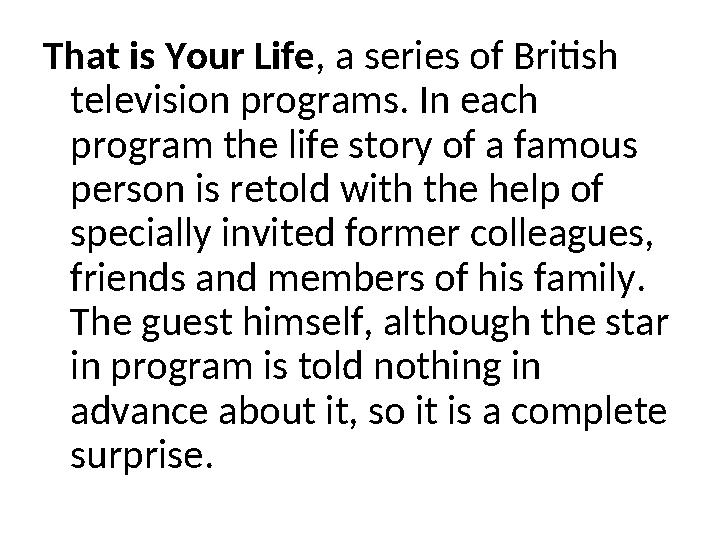 That is Your Life, a series of British television programs. In each program the life story of a famous person is retold with the help of specially invited former colleagues, friends and members of his family. The guest himself, although the star in program is told nothing in advance about it, so it is a complete surprise.